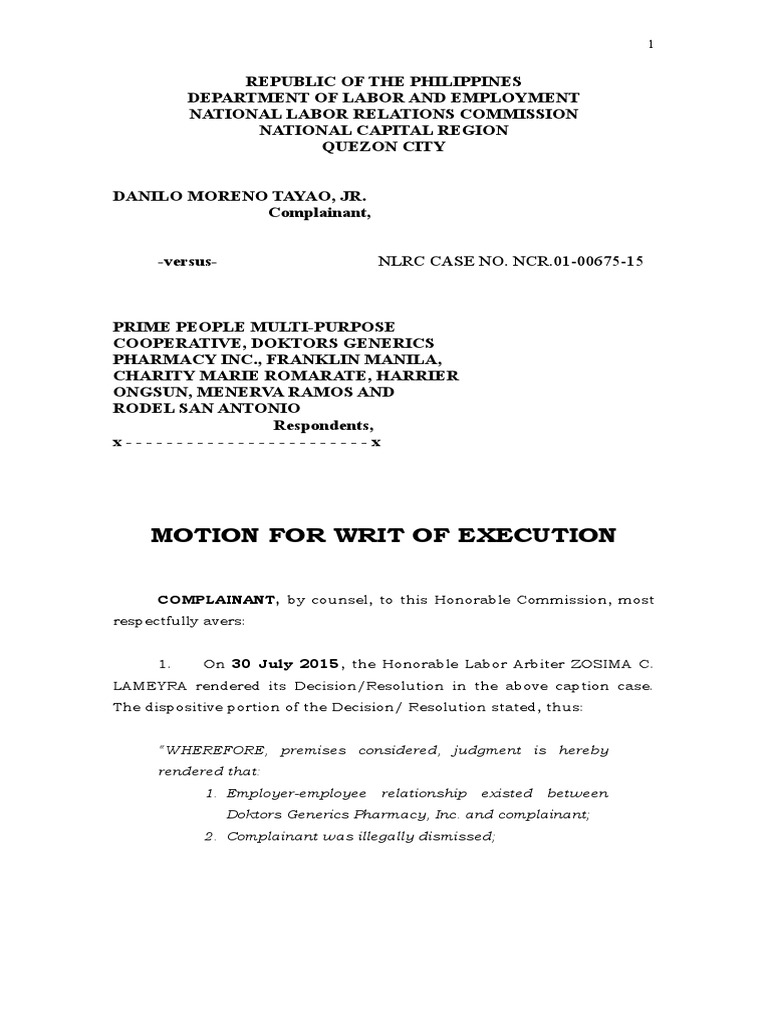 1

REPUBLIC OF THE PHILIPPINES
DEPARTMENT OF LABOR AND EMPLOYMENT
NATIONAL LABOR RELATIONS COMMISSION
NATIONAL CAPITAL REGION
QUEZON CITY

DANILO MORENO TAYAO, JR.
Complainant,

-versus- NLRC CASE NO. NCR.01-00675-15

PRIME PEOPLE MULTI-PURPOSE COOPERATIVE, DOKTORS GENERICS PHARMACY INC., FRANKLIN MANILA, CHARITY MARIE ROMARATE, HARRIER ONGSUN, MENERVA RAMOS AND RODEL SAN ANTONIO
Respondents,
x - - - - - - - - - - - - - - - - - - - - - - - - x

MOTION FOR WRIT OF EXECUTION

COMPLAINANT, by counsel, to this Honorable Commission, most respectfully avers:

1. On 30 July 2015, the Honorable Labor Arbiter ZOSIMA C. LAMEYRA rendered its Decision/Resolution in the above caption case. The dispositive portion of the Decision/ Resolution stated, thus:

"WHEREFORE, premises considered, judgment is hereby rendered that:
1. Employer-employee relationship existed between Doktors Generics Pharmacy, Inc. and complainant;
2. Complainant was illegally dismissed;